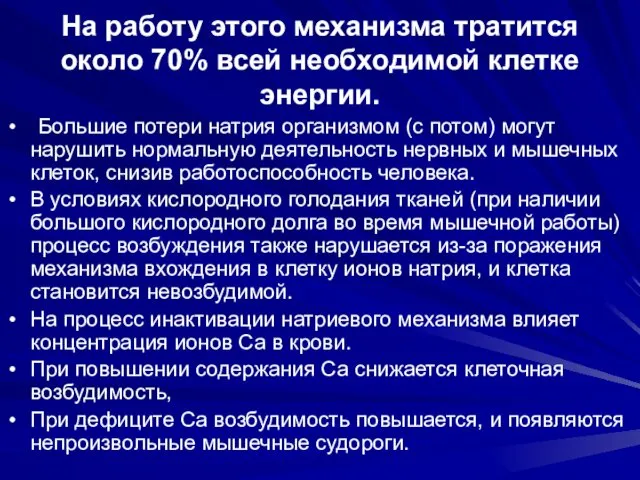 На работу этого механизма тратится около 70% всей необходимой клетке энергии.

• Большие потери натрия организмом (с потом) могут нарушить нормальную деятельность нервных и мышечных клеток, снизив работоспособность человека.
• В условиях кислородного голодания тканей (при наличии большого кислородного долга во время мышечной работы) процесс возбуждения также нарушается из-за поражения механизма вхождения в клетку ионов натрия, и клетка становится невозбудимой.
• На процесс инактивации натриевого механизма влияет концентрация ионов Са в крови.
• При повышении содержания Са снижается клеточная возбудимость,
• При дефиците Са возбудимость повышается, и появляются непроизвольные мышечные судороги.